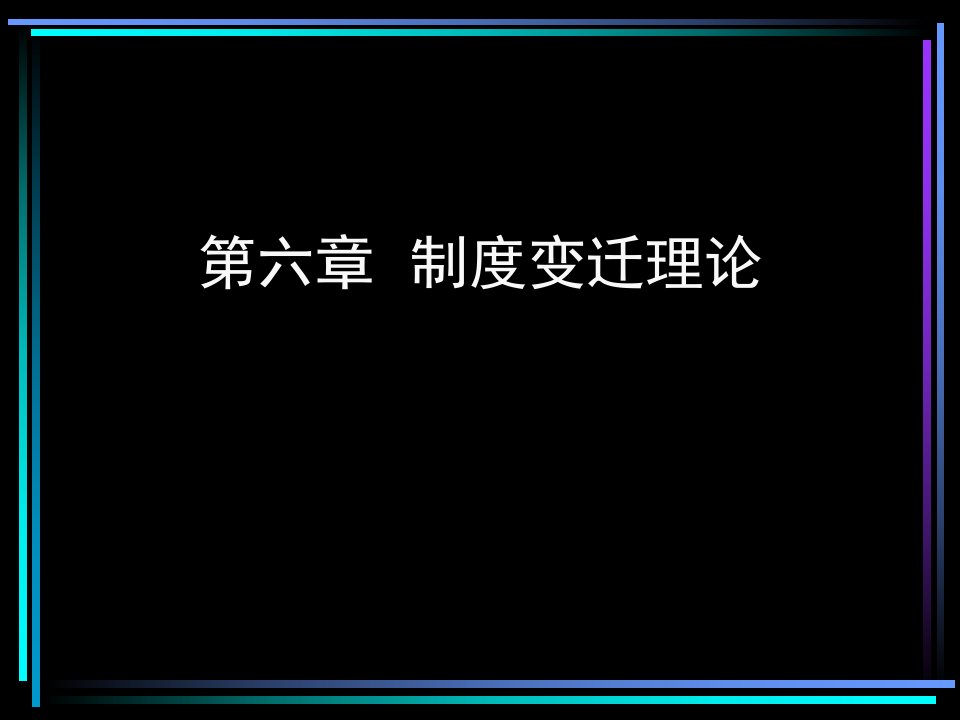 第六章  制度变迁理论